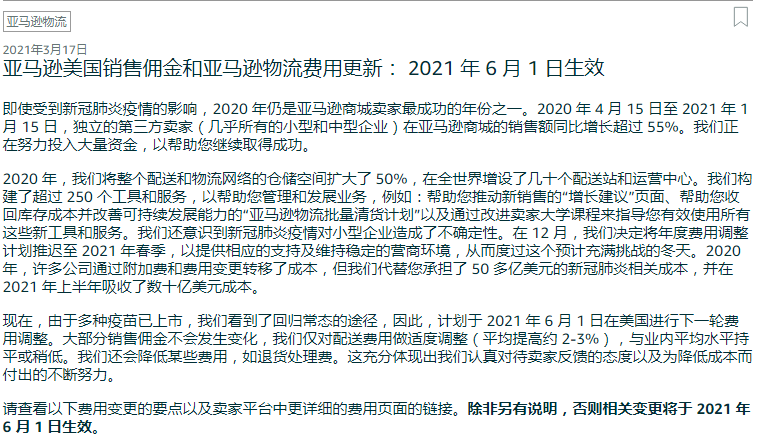 亚马逊物流

2021年3月17日

亚马逊美国销售佣金和亚马逊物流费用更新： 2021 年 6 月 1 日生效

即使受到新冠肺炎疫情的影响，2020 年仍是亚马逊商城卖家最成功的年份之一。2020 年 4 月 15 日至 2021 年 1 月 15 日，独立的第三方卖家（几乎所有的小型和中型企业）在亚马逊商城的销售额同比增长超过 55%。我们正在努力投入大量资金，以帮助您继续取得成功。

2020 年，我们将整个配送和物流网络的仓储空间扩大了 50%，在全世界增设了几十个配送站和运营中心。我们构建了超过 250 个工具和服务，以帮助您管理和发展业务，例如：帮助您推动新销售的“增长建议”页面、帮助您收回库存成本并改善可持续发展能力的“亚马逊物流批量清货计划”以及通过改进卖家大学课程来指导您有效使用所有这些新工具和服务。我们还意识到新冠肺炎疫情对小型企业造成了不确定性。在 12 月，我们决定将年度费用调整计划推迟至 2021 年春季，以提供相应的支持及维持稳定的营商环境，从而度过这个预计充满挑战的冬天。2020 年，许多公司通过附加费和费用变更转移了成本，但我们代替您承担了 50 多亿美元的新冠肺炎相关成本，并在 2021 年上半年吸收了数十亿美元成本。

现在，由于多种疫苗已上市，我们看到了回归常态的途径，因此，计划于 2021 年 6 月 1 日在美国进行下一轮费用调整。大部分销售佣金不会发生变化，我们仅对配送费用做适度调整（平均提高约 2-3%），与业内平均水平持平或稍低。我们还会降低某些费用，如退货处理费。这充分体现出我们认真对待卖家反馈的态度以及为降低成本而付出的不断努力。

请查看以下费用变更的要点以及卖家平台中更详细的费用页面的链接。除非另有说明，否则相关变更将于 2021 年 6 月 1 日生效。